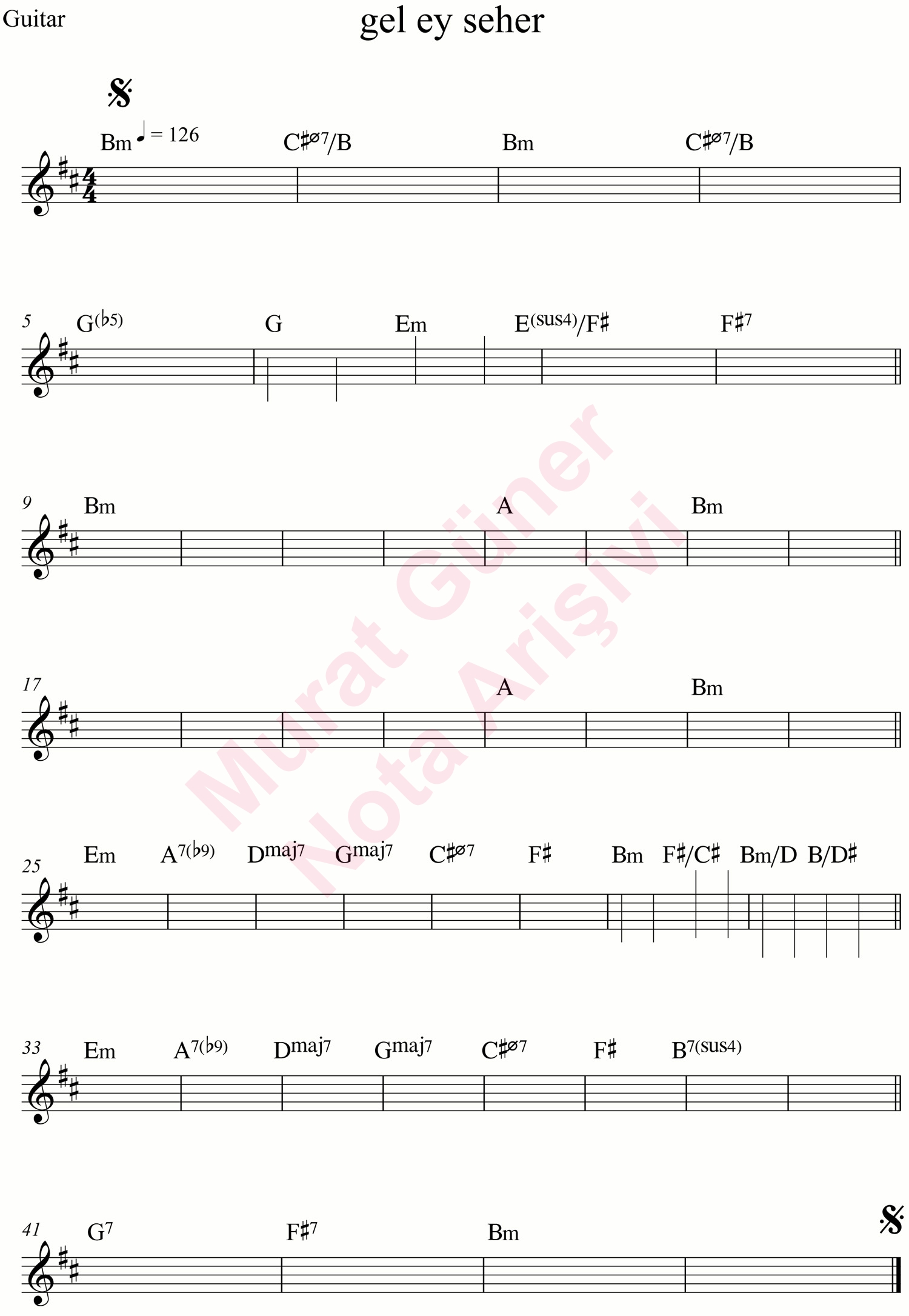 Guitar

gel ey seher

Bm ♩ = 126 C♯ø7/B Bm C♯ø7/B

5 G(♭5) G Em E(sus4)/F♯ F♯7

9 Bm A Bm

17 A Bm

25 Em A7(♭9) Dmaj7 Gmaj7 C♯ø7 F♯ Bm F♯/C♯ Bm/D B/D♯

33 Em A7(♭9) Dmaj7 Gmaj7 C♯ø7 F♯ B7(sus4)

41 G7 F♯7 Bm

Murat Güner
Nota Arişivi